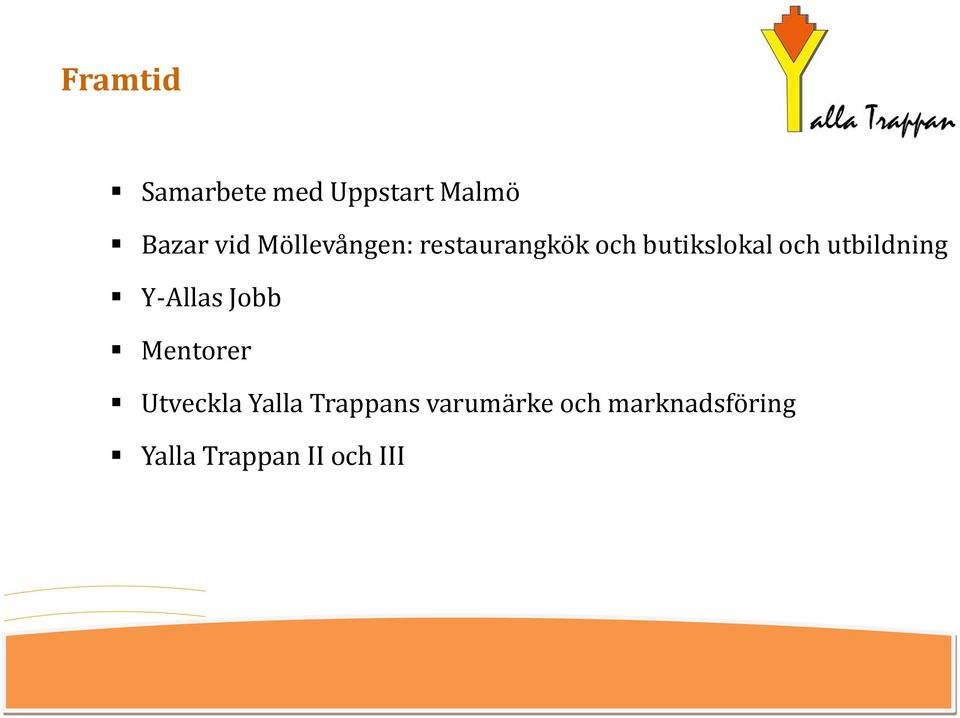 Framtid

Yalla Trappan

- Samarbete med Uppstart Malmö
- Bazar vid Möllevången: restaurangkök och butikslokal och utbildning
- Y-Allas Jobb
- Mentorer
- Utveckla Yalla Trappans varumärke och marknadsföring
- Yalla Trappan II och III